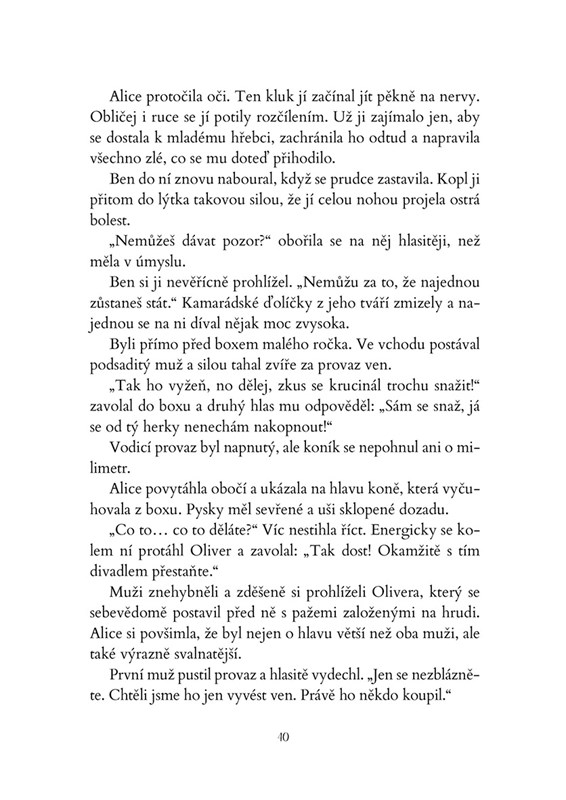 Alice protočila oči. Ten kluk jí začínal jít pěkně na nervy. Obličej i ruce se jí potily rozčílením. Už ji zajímalo jen, aby se dostala k mladému hřebci, zachránila ho odtud a napravila všechno zlé, co se mu doteď přihodilo.

Ben do ní znovu naboural, když se prudce zastavila. Kopl ji přitom do lýtka takovou silou, že jí celou nohou projela ostrá bolest.

„Nemůžeš dávat pozor?“ obořila se na něj hlasitěji, než měla v úmyslu.

Ben si ji nevěřícně prohlížel. „Nemůžu za to, že najednou zůstaneš stát.“ Kamarádské ďolíčky z jeho tváří zmizely a najednou se na ni díval nějak moc zvysoka.

Byli přímo před boxem malého ročka. Ve vchodu postával podsaditý muž a silou tahal zvíře za provaz ven.

„Tak ho vyžeň, no dělej, zkus se krucinál trochu snažit!“ zavolal do boxu a druhý hlas mu odpověděl: „Sám se snaž, já se od tý herky nenechám nakopnout!“

Vodicí provaz byl napnutý, ale koník se nepohnul ani o milimetr.

Alice povytáhla obočí a ukázala na hlavu koně, která vyčuhovala z boxu. Pysky měl sevřené a uši sklopené dozadu.

„Co to… co to děláte?“ Víc nestihla říct. Energicky se kolem ní protáhl Oliver a zavolal: „Tak dost! Okamžitě s tím divadlem přestaňte.“

Muži znehybněli a zděšeně si prohlíželi Olivera, který se sebevědomě postavil před ně s pažemi založenými na hrudi. Alice si povšimla, že byl nejen o hlavu větší než oba muži, ale také výrazně svalnatější.

První muž pustil provaz a hlasitě vydechl. „Jen se nezblázněte. Chtěli jsme ho jen vyvést ven. Právě ho někdo koupil.“

40